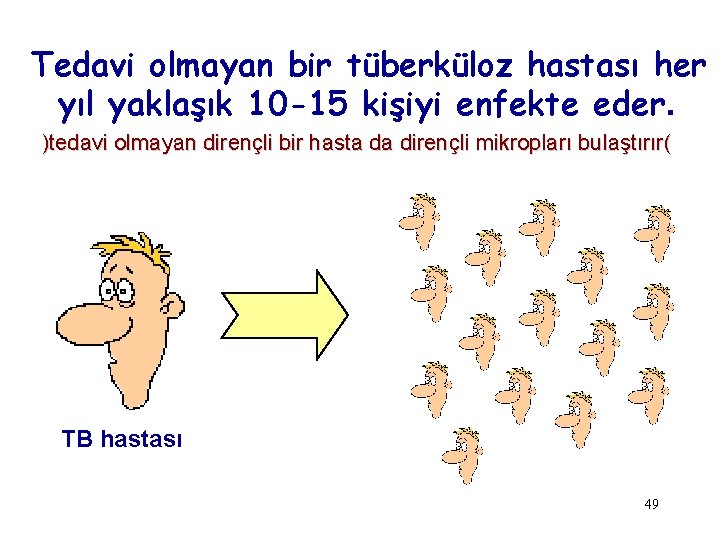 Tedavi olmayan bir tüberküloz hastası her yıl yaklaşık 10-15 kişiyi enfekte eder.

)tedavi olmayan dirençli bir hasta da dirençli mikropları bulaştırır(

TB hastası

49